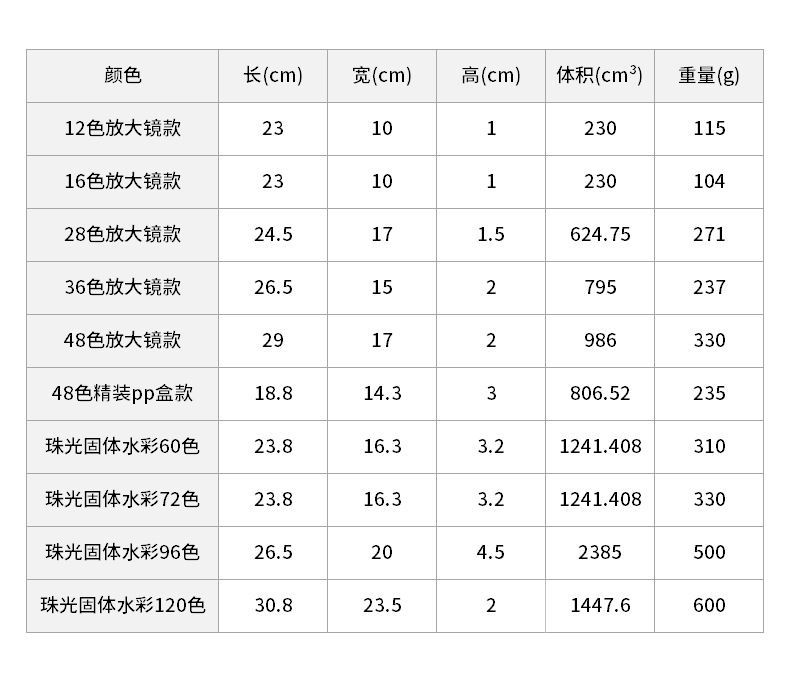 | 颜色 | 长(cm) | 宽(cm) | 高(cm) | 体积($cm^3$) | 重量(g) |
|---|---|---|---|---|---|
| 12色放大镜款 | 23 | 10 | 1 | 230 | 115 |
| 16色放大镜款 | 23 | 10 | 1 | 230 | 104 |
| 28色放大镜款 | 24.5 | 17 | 1.5 | 624.75 | 271 |
| 36色放大镜款 | 26.5 | 15 | 2 | 795 | 237 |
| 48色放大镜款 | 29 | 17 | 2 | 986 | 330 |
| 48色精装pp盒款 | 18.8 | 14.3 | 3 | 806.52 | 235 |
| 珠光固体水彩60色 | 23.8 | 16.3 | 3.2 | 1241.408 | 310 |
| 珠光固体水彩72色 | 23.8 | 16.3 | 3.2 | 1241.408 | 330 |
| 珠光固体水彩96色 | 26.5 | 20 | 4.5 | 2385 | 500 |
| 珠光固体水彩120色 | 30.8 | 23.5 | 2 | 1447.6 | 600 |